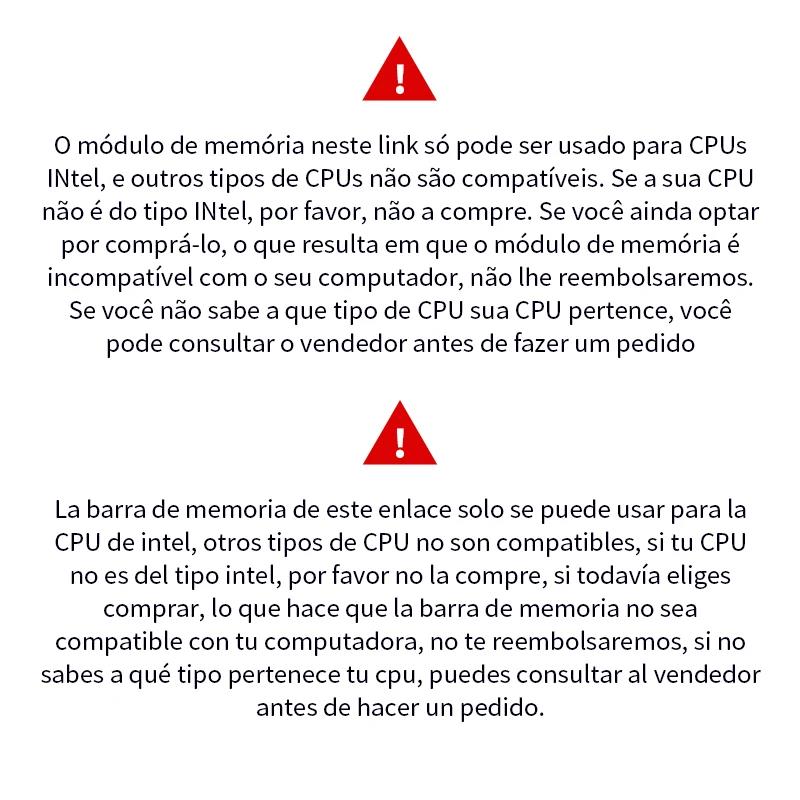 !

O módulo de memória neste link só pode ser usado para CPUs INtel, e outros tipos de CPUs não são compatíveis. Se a sua CPU não é do tipo INtel, por favor, não a compre. Se você ainda optar por comprá-lo, o que resulta em que o módulo de memória é incompatível com o seu computador, não lhe reembolsaremos. Se você não sabe a que tipo de CPU sua CPU pertence, você pode consultar o vendedor antes de fazer um pedido

!

La barra de memoria de este enlace solo se puede usar para la CPU de intel, otros tipos de CPU no son compatibles, si tu CPU no es del tipo intel, por favor no la compre, si todavía eliges comprar, lo que hace que la barra de memoria no sea compatible con tu computadora, no te reembolsaremos, si no sabes a qué tipo pertenece tu cpu, puedes consultar al vendedor antes de hacer un pedido.